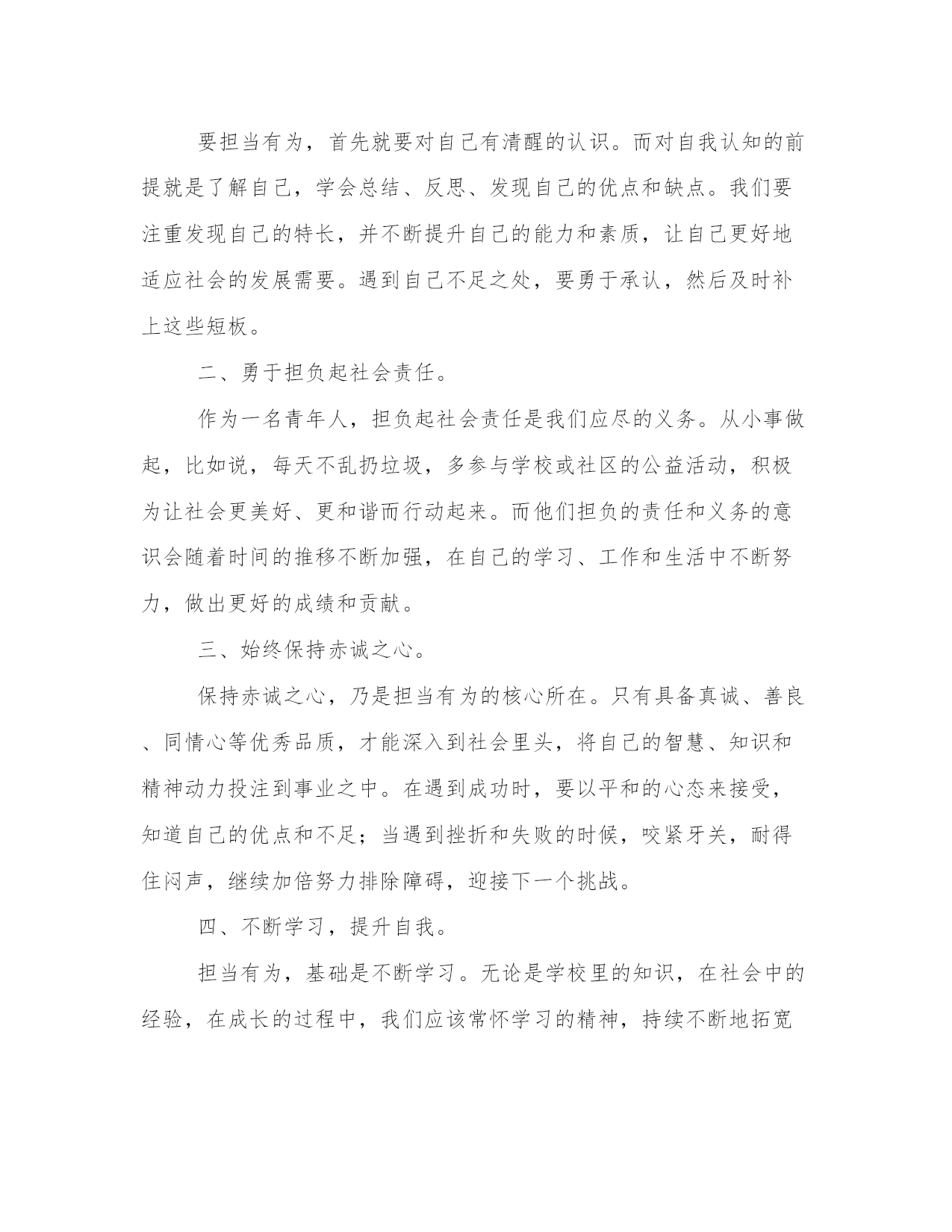 要担当有为，首先就要对自己有清醒的认识。而对自我认知的前提就是了解自己，学会总结、反思、发现自己的优点和缺点。我们要注重发现自己的特长，并不断提升自己的能力和素质，让自己更好地适应社会的发展需要。遇到自己不足之处，要勇于承认，然后及时补上这些短板。

二、勇于担负起社会责任。

作为一名青年人，担负起社会责任是我们应尽的义务。从小事做起，比如说，每天不乱扔垃圾，多参与学校或社区的公益活动，积极为让社会更美好、更和谐而行动起来。而他们担负的责任和义务的意识会随着时间的推移不断加强，在自己的学习、工作和生活中不断努力，做出更好的成绩和贡献。

三、始终保持赤诚之心。

保持赤诚之心，乃是担当有为的核心所在。只有具备真诚、善良、同情心等优秀品质，才能深入到社会里头，将自己的智慧、知识和精神动力投注到事业之中。在遇到成功时，要以平和的心态来接受，知道自己的优点和不足；当遇到挫折和失败的时候，咬紧牙关，耐得住闷声，继续加倍努力排除障碍，迎接下一个挑战。

四、不断学习，提升自我。

担当有为，基础是不断学习。无论是学校里的知识，在社会中的经验，在成长的过程中，我们应该常怀学习的精神，持续不断地拓宽